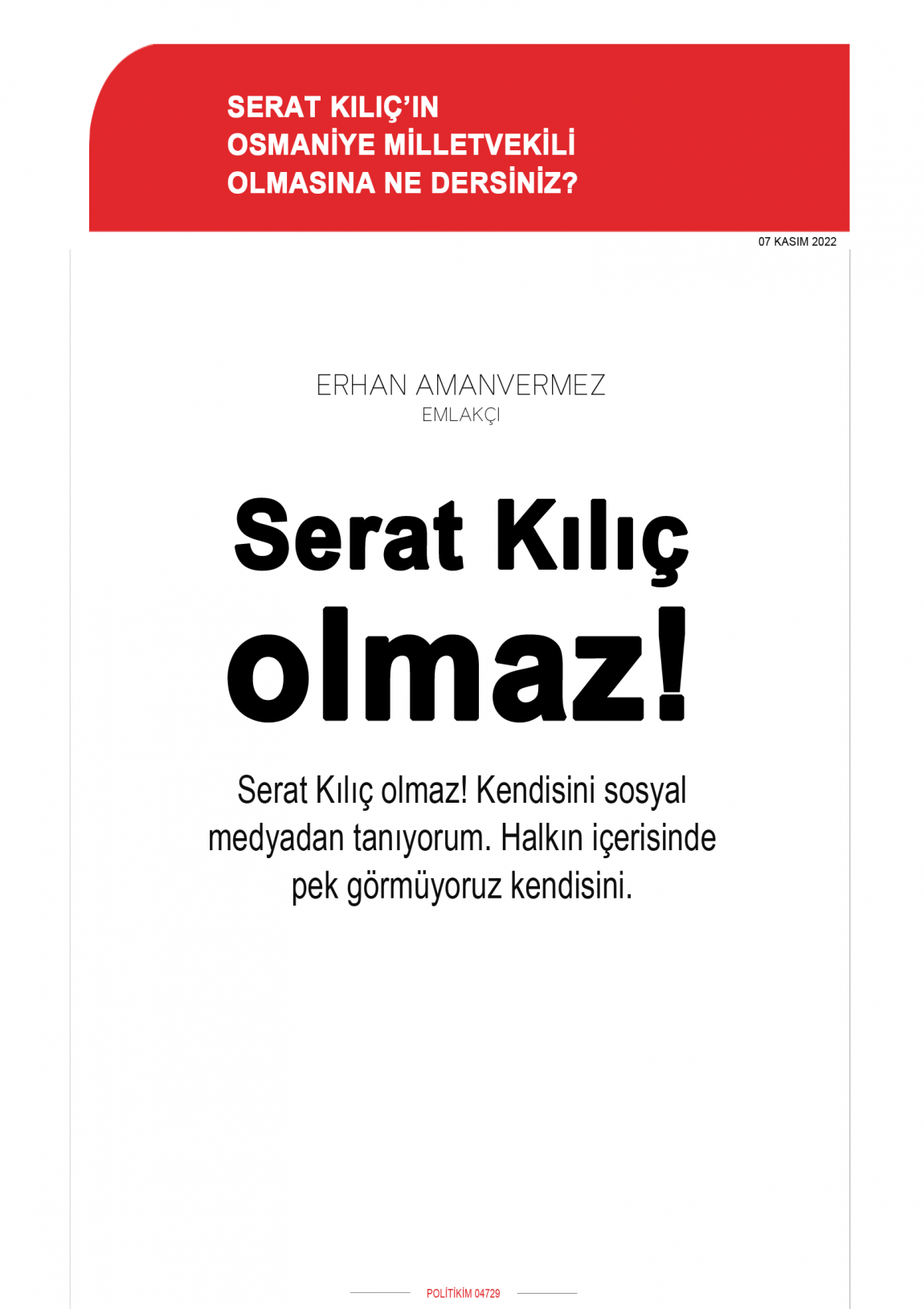 SERAT KILIÇ'IN OSMANİYE MİLLETVEKİLİ OLMASINA NE DERSİNİZ?

07 KASIM 2022

ERHAN AMANVERMEZ
EMLAKÇI

Serat Kılıç olmaz!

Serat Kılıç olmaz! Kendisini sosyal medyadan tanıyorum. Halkın içerisinde pek görmüyoruz kendisini.

POLİTİKİM 04729